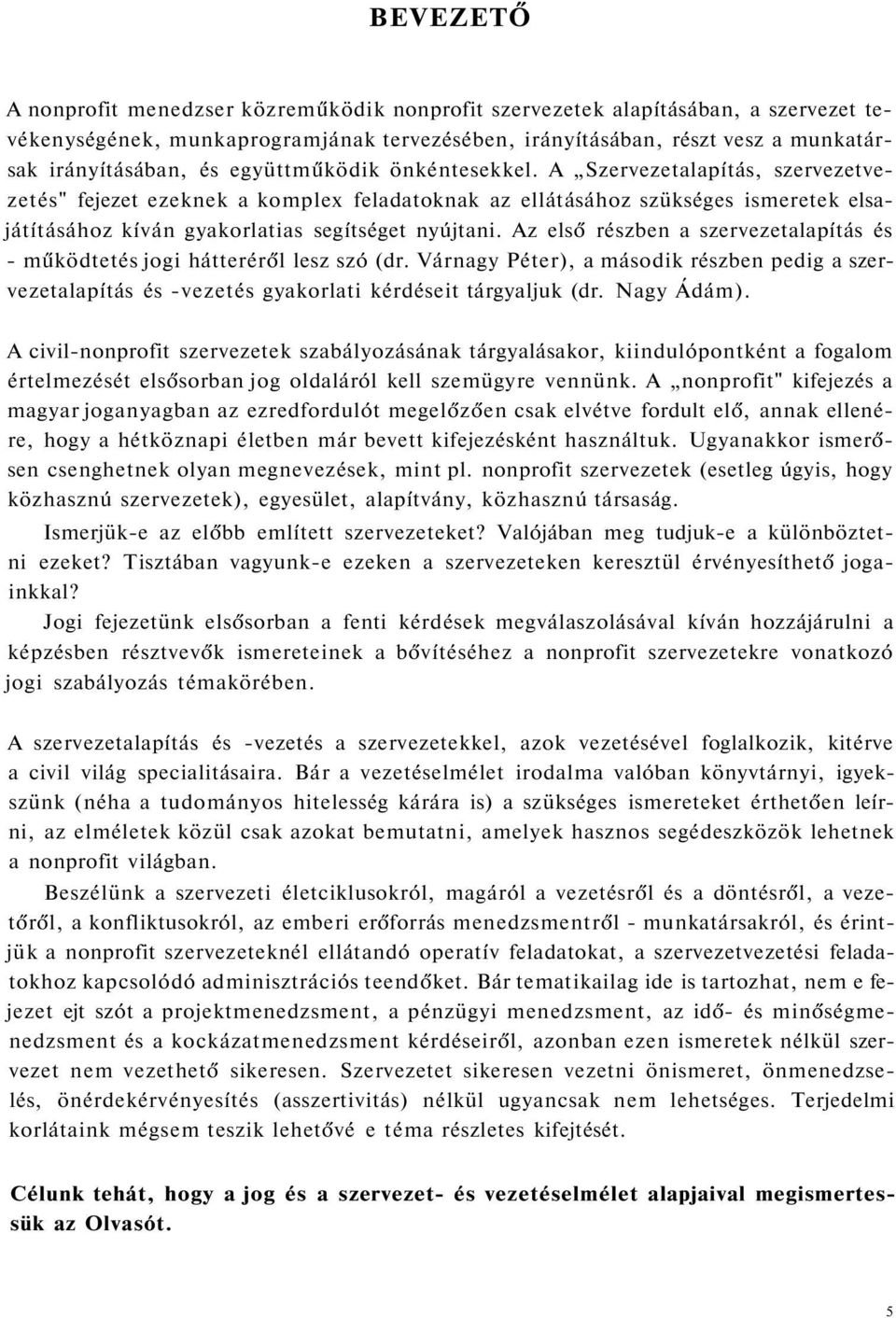 BEVEZETŐ

A nonprofit menedzser közreműködik nonprofit szervezetek alapításában, a szervezet tevékenységének, munkaprogramjának tervezésében, irányításában, részt vesz a munkatársak irányításában, és együttműködik önkéntesekkel. A „Szervezetalapítás, szervezetvezetés" fejezet ezeknek a komplex feladatoknak az ellátásához szükséges ismeretek elsajátításához kíván gyakorlatias segítséget nyújtani. Az első részben a szervezetalapítás és - működtetés jogi hátteréről lesz szó (dr. Várnagy Péter), a második részben pedig a szervezetalapítás és -vezetés gyakorlati kérdéseit tárgyaljuk (dr. Nagy Ádám).

A civil-nonprofit szervezetek szabályozásának tárgyalásakor, kiindulópontként a fogalom értelmezését elsősorban jog oldaláról kell szemügyre vennünk. A „nonprofit" kifejezés a magyar joganyagban az ezredfordulót megelőzően csak elvétve fordult elő, annak ellenére, hogy a hétköznapi életben már bevett kifejezésként használtuk. Ugyanakkor ismerősen csenghetnek olyan megnevezések, mint pl. nonprofit szervezetek (esetleg úgyis, hogy közhasznú szervezetek), egyesület, alapítvány, közhasznú társaság.

Ismerjük-e az előbb említett szervezeteket? Valójában meg tudjuk-e a különböztetni ezeket? Tisztában vagyunk-e ezeken a szervezeteken keresztül érvényesíthető jogainkkal?

Jogi fejezetünk elsősorban a fenti kérdések megválaszolásával kíván hozzájárulni a képzésben résztvevők ismereteinek a bővítéséhez a nonprofit szervezetekre vonatkozó jogi szabályozás témakörében.

A szervezetalapítás és -vezetés a szervezetekkel, azok vezetésével foglalkozik, kitérve a civil világ specialitásaira. Bár a vezetéselmélet irodalma valóban könyvtárnyi, igyekszünk (néha a tudományos hitelesség kárára is) a szükséges ismereteket érthetően leírni, az elméletek közül csak azokat bemutatni, amelyek hasznos segédeszközök lehetnek a nonprofit világban.

Beszélünk a szervezeti életciklusokról, magáról a vezetésről és a döntésről, a vezetőről, a konfliktusokról, az emberi erőforrás menedzsmentről - munkatársakról, és érintjük a nonprofit szervezeteknél ellátandó operatív feladatokat, a szervezetvezetési feladatokhoz kapcsolódó adminisztrációs teendőket. Bár tematikailag ide is tartozhat, nem e fejezet ejt szót a projektmenedzsment, a pénzügyi menedzsment, az idő- és minőségmenedzsment és a kockázatmenedzsment kérdéseiről, azonban ezen ismeretek nélkül szervezet nem vezethető sikeresen. Szervezetet sikeresen vezetni önismeret, önmenedzselés, önérdekérvényesítés (asszertivitás) nélkül ugyancsak nem lehetséges. Terjedelmi korlátaink mégsem teszik lehetővé e téma részletes kifejtését.

Célunk tehát, hogy a jog és a szervezet- és vezetéselmélet alapjaival megismertessük az Olvasót.

5